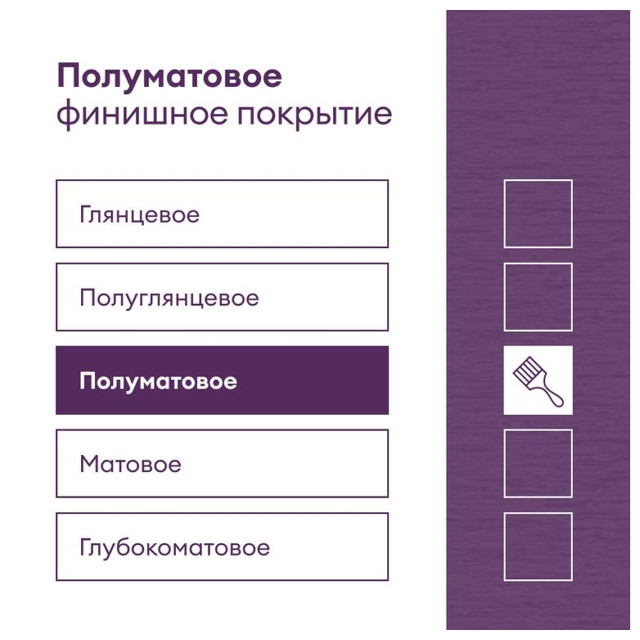 Полуматовое
финишное покрытие

Глянцевое

Полуглянцевое

Полуматовое

Матовое

Глубокоматовое